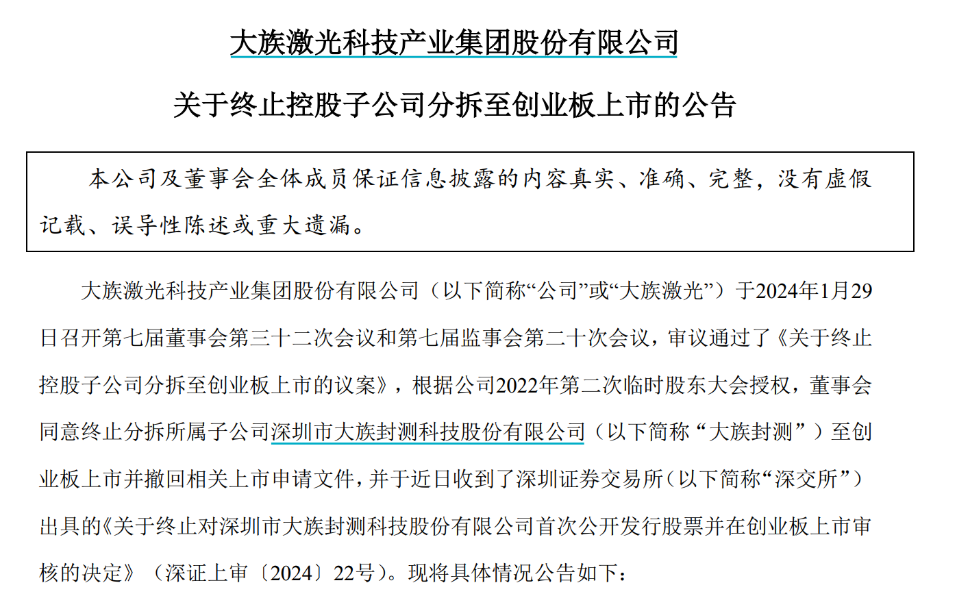 大族激光科技产业集团股份有限公司

关于终止控股子公司分拆至创业板上市的公告

本公司及董事会全体成员保证信息披露的内容真实、准确、完整，没有虚假记载、误导性陈述或重大遗漏。

大族激光科技产业集团股份有限公司（以下简称“公司”或“大族激光”）于2024年1月29日召开第七届董事会第三十二次会议和第七届监事会第二十次会议，审议通过了《关于终止控股子公司分拆至创业板上市的议案》，根据公司2022年第二次临时股东大会授权，董事会同意终止分拆所属子公司深圳市大族封测科技股份有限公司（以下简称“大族封测”）至创业板上市并撤回相关上市申请文件，并于近日收到了深圳证券交易所（以下简称“深交所”）出具的《关于终止对深圳市大族封测科技股份有限公司首次公开发行股票并在创业板上市审核的决定》（深证上审〔2024〕22号）。现将具体情况公告如下：